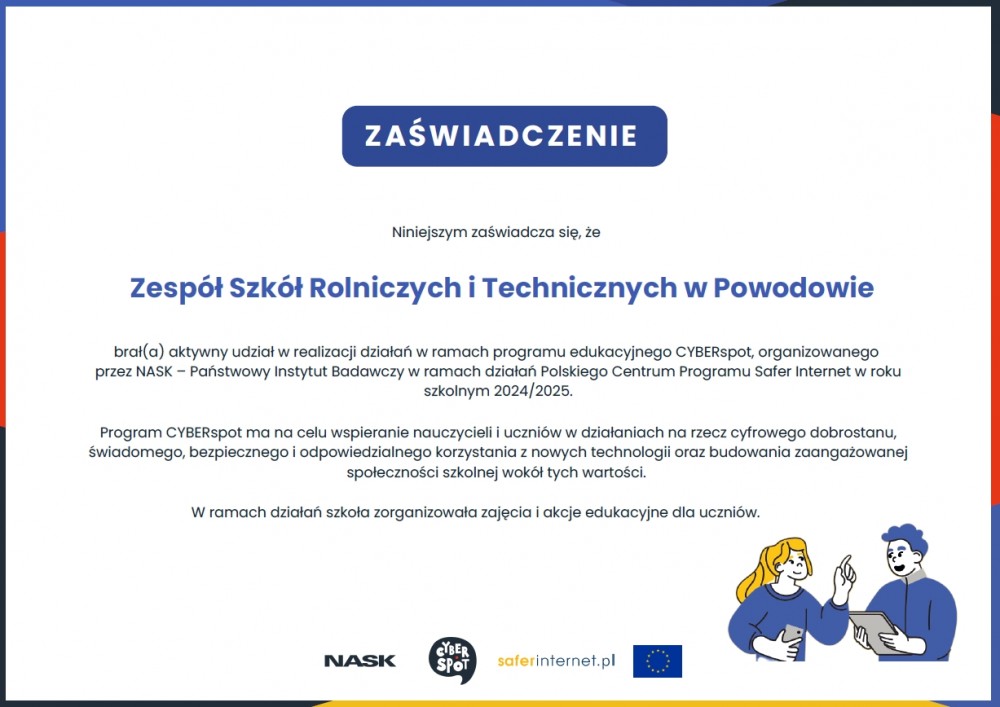 ZAŚWIADCZENIE

Niniejszym zaświadcza się, że

Zespół Szkół Rolniczych i Technicznych w Powodowie

brał(a) aktywny udział w realizacji działań w ramach programu edukacyjnego CYBERspot, organizowanego przez NASK – Państwowy Instytut Badawczy w ramach działań Polskiego Centrum Programu Safer Internet w roku szkolnym 2024/2025.

Program CYBERspot ma na celu wspieranie nauczycieli i uczniów w działaniach na rzecz cyfrowego dobrostanu, świadomego, bezpiecznego i odpowiedzialnego korzystania z nowych technologii oraz budowania zaangażowanej społeczności szkolnej wokół tych wartości.

W ramach działań szkoła zorganizowała zajęcia i akcje edukacyjne dla uczniów.

NASK CYBER SPOT saferinternet.pl